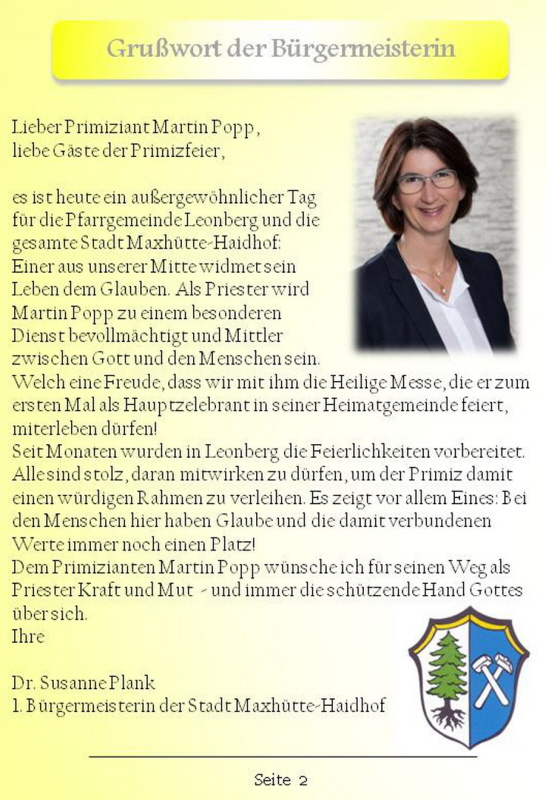 Grußwort der Bürgermeisterin

Lieber Primiziant Martin Popp,
liebe Gäste der Primizfeier,

es ist heute ein außergewöhnlicher Tag für die Pfarrgemeinde Leonberg und die gesamte Stadt Maxhütte-Haidhof:
Einer aus unserer Mitte widmet sein Leben dem Glauben. Als Priester wird Martin Popp zu einem besonderen Dienst bevollmächtigt und Mittler zwischen Gott und den Menschen sein.
Welch eine Freude, dass wir mit ihm die Heilige Messe, die er zum ersten Mal als Hauptzelebrant in seiner Heimatgemeinde feiert, miterleben dürfen!
Seit Monaten wurden in Leonberg die Feierlichkeiten vorbereitet. Alle sind stolz, daran mitwirken zu dürfen, um der Primiz damit einen würdigen Rahmen zu verleihen. Es zeigt vor allem Eines: Bei den Menschen hier haben Glaube und die damit verbundenen Werte immer noch einen Platz!
Dem Primizianten Martin Popp wünsche ich für seinen Weg als Priester Kraft und Mut - und immer die schützende Hand Gottes über sich.
Ihre

Dr. Susanne Plank
1. Bürgermeisterin der Stadt Maxhütte-Haidhof

Seite 2